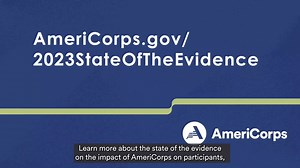 AmeriCorps.gov/
2023StateOfTheEvidence

AmeriCorps

Learn more about the state of the evidence on the impact of AmeriCorps on participants,